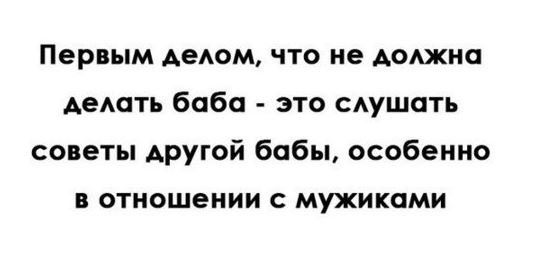 Первым делом, что не должна делать баба - это слушать советы другой бабы, особенно в отношении с мужиками